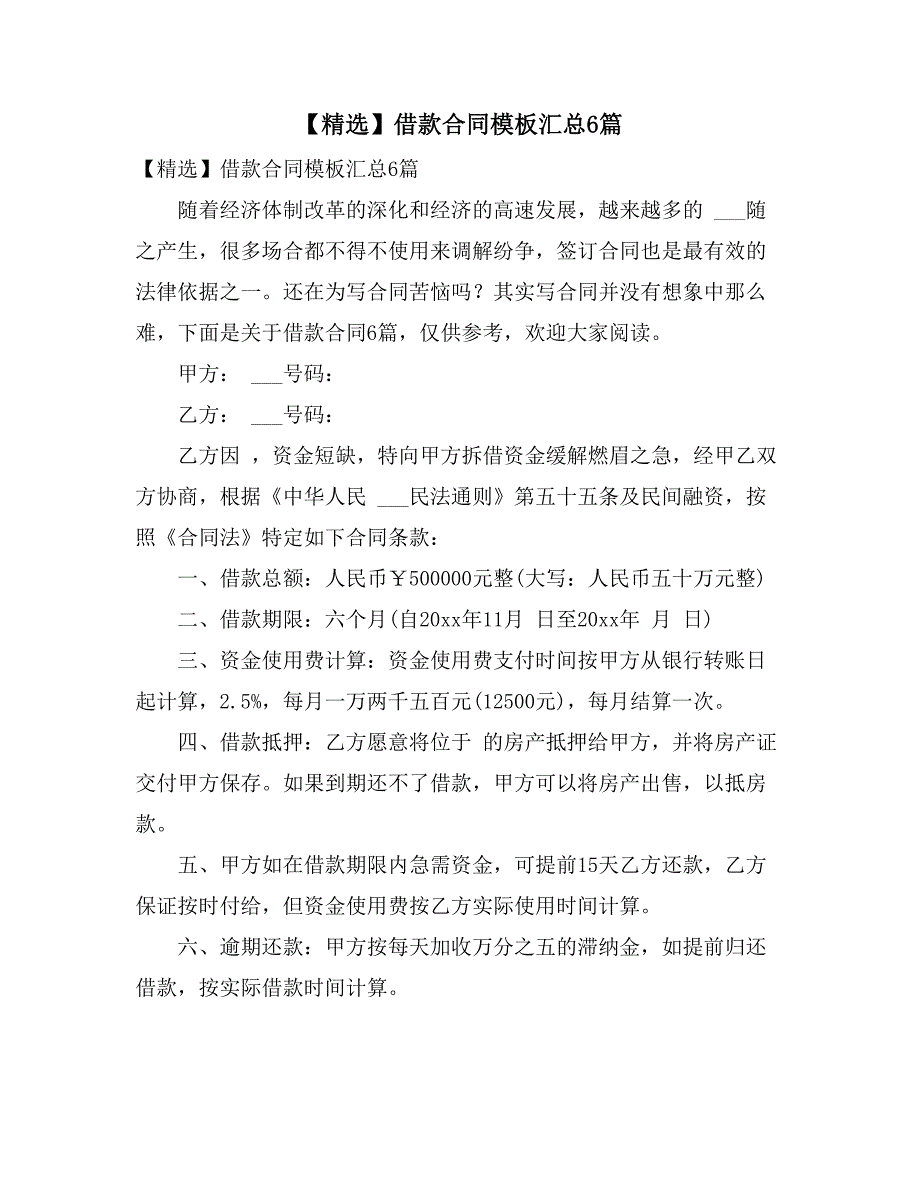 【精选】借款合同模板汇总6篇

【精选】借款合同模板汇总6篇

随着经济体制改革的深化和经济的高速发展，越来越多的 ___随之产生，很多场合都不得不使用来调解纷争，签订合同也是最有效的法律依据之一。还在为写合同苦恼吗？其实写合同并没有想象中那么难，下面是关于借款合同6篇，仅供参考，欢迎大家阅读。

甲方： ___号码：

乙方： ___号码：

乙方因 ，资金短缺，特向甲方拆借资金缓解燃眉之急，经甲乙双方协商，根据《中华人民 ___民法通则》第五十五条及民间融资，按照《合同法》特定如下合同条款：

一、借款总额：人民币￥500000元整(大写：人民币五十万元整)

二、借款期限：六个月(自20xx年11月 日至20xx年 月 日)

三、资金使用费计算：资金使用费支付时间按甲方从银行转账日起计算，2.5%，每月一万两千五百元(12500元)，每月结算一次。

四、借款抵押：乙方愿意将位于 的房产抵押给甲方，并将房产证交付甲方保存。如果到期还不了借款，甲方可以将房产出售，以抵房款。

五、甲方如在借款期限内急需资金，可提前15天乙方还款，乙方保证按时付给，但资金使用费按乙方实际使用时间计算。

六、逾期还款：甲方按每天加收万分之五的滞纳金，如提前归还借款，按实际借款时间计算。